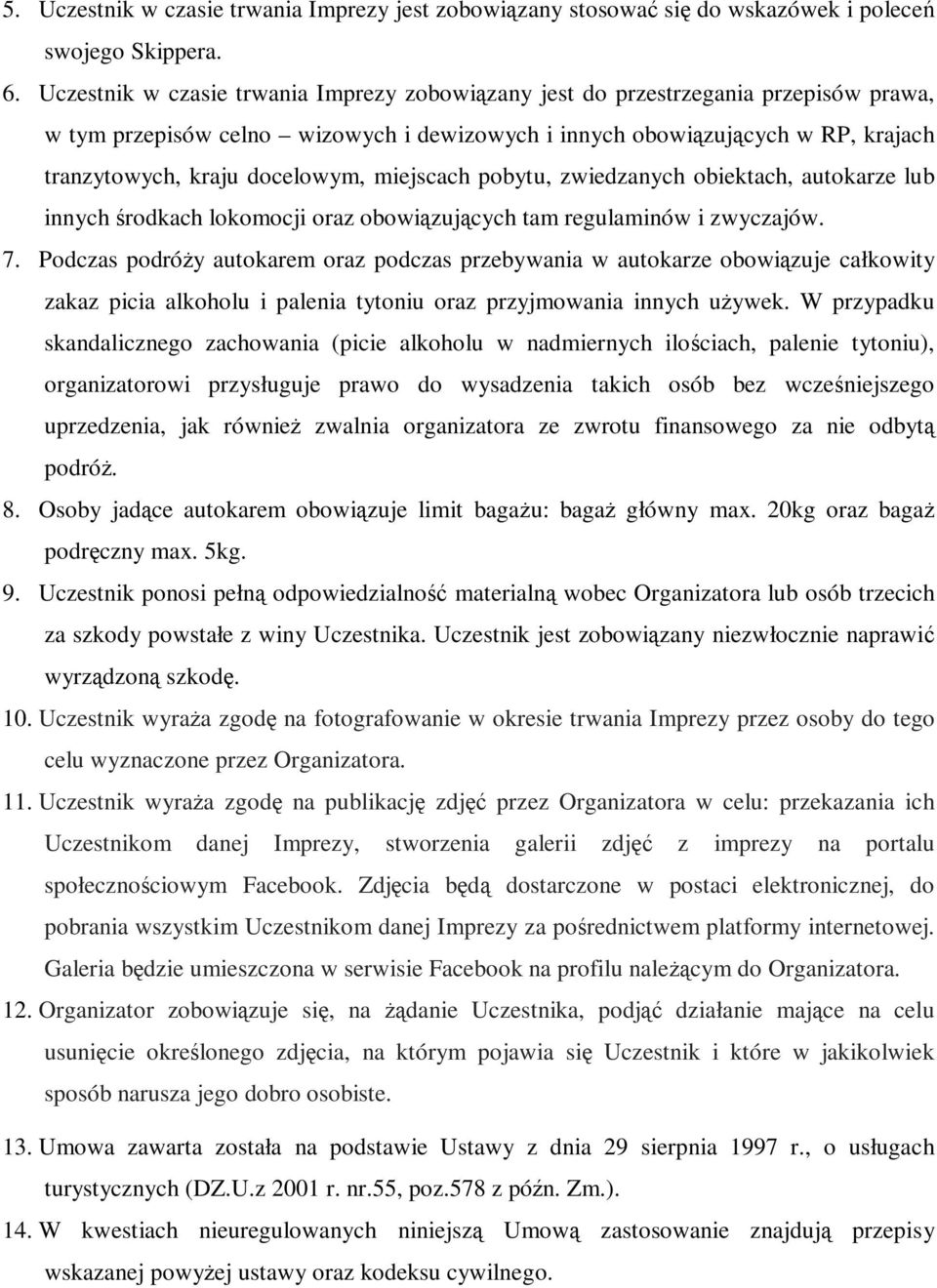 5. Uczestnik w czasie trwania Imprezy jest zobowiązany stosować się do wskazówek i poleceń swojego Skippera.

6. Uczestnik w czasie trwania Imprezy zobowiązany jest do przestrzegania przepisów prawa, w tym przepisów celno – wizowych i dewizowych i innych obowiązujących w RP, krajach tranzytowych, kraju docelowym, miejscach pobytu, zwiedzanych obiektach, autokarze lub innych środkach lokomocji oraz obowiązujących tam regulaminów i zwyczajów.

7. Podczas podróży autokarem oraz podczas przebywania w autokarze obowiązuje całkowity zakaz picia alkoholu i palenia tytoniu oraz przyjmowania innych używek. W przypadku skandalicznego zachowania (picie alkoholu w nadmiernych ilościach, palenie tytoniu), organizatorowi przysługuje prawo do wysadzenia takich osób bez wcześniejszego uprzedzenia, jak również zwalnia organizatora ze zwrotu finansowego za nie odbytą podróż.

8. Osoby jadące autokarem obowiązuje limit bagażu: bagaż główny max. 20kg oraz bagaż podręczny max. 5kg.

9. Uczestnik ponosi pełną odpowiedzialność materialną wobec Organizatora lub osób trzecich za szkody powstałe z winy Uczestnika. Uczestnik jest zobowiązany niezwłocznie naprawić wyrządzoną szkodę.

10. Uczestnik wyraża zgodę na fotografowanie w okresie trwania Imprezy przez osoby do tego celu wyznaczone przez Organizatora.

11. Uczestnik wyraża zgodę na publikację zdjęć przez Organizatora w celu: przekazania ich Uczestnikom danej Imprezy, stworzenia galerii zdjęć z imprezy na portalu społecznościowym Facebook. Zdjęcia będą dostarczone w postaci elektronicznej, do pobrania wszystkim Uczestnikom danej Imprezy za pośrednictwem platformy internetowej. Galeria będzie umieszczona w serwisie Facebook na profilu należącym do Organizatora.

12. Organizator zobowiązuje się, na żądanie Uczestnika, podjąć działanie mające na celu usunięcie określonego zdjęcia, na którym pojawia się Uczestnik i które w jakikolwiek sposób narusza jego dobro osobiste.

13. Umowa zawarta została na podstawie Ustawy z dnia 29 sierpnia 1997 r., o usługach turystycznych (DZ.U.z 2001 r. nr.55, poz.578 z późn. Zm.).

14. W kwestiach nieuregulowanych niniejszą Umową zastosowanie znajdują przepisy wskazanej powyżej ustawy oraz kodeksu cywilnego.